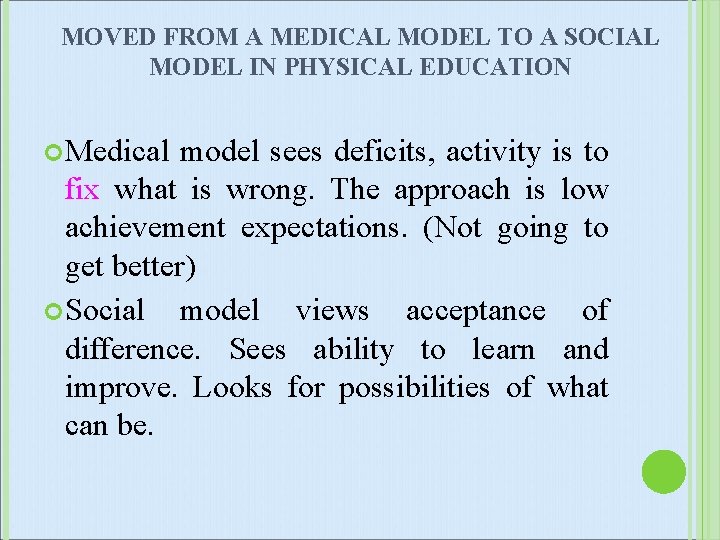 MOVED FROM A MEDICAL MODEL TO A SOCIAL MODEL IN PHYSICAL EDUCATION

Medical model sees deficits, activity is to fix what is wrong. The approach is low achievement expectations. (Not going to get better)

Social model views acceptance of difference. Sees ability to learn and improve. Looks for possibilities of what can be.